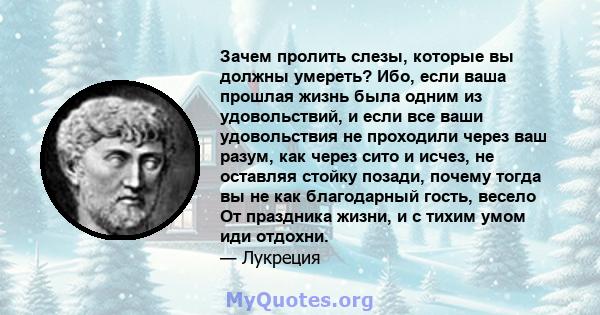 Зачем пролить слезы, которые вы должны умереть? Ибо, если ваша прошлая жизнь была одним из удовольствий, и если все ваши удовольствия не проходили через ваш разум, как через сито и исчез, не оставляя стойку позади, почему тогда вы не как благодарный гость, весело От праздника жизни, и с тихим умом иди отдохни.
— Лукреция

MyQuotes.org